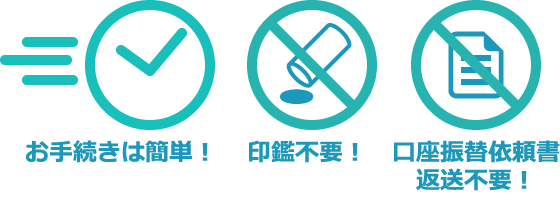 お手続きは簡単！

印鑑不要！

口座振替依頼書
返送不要！